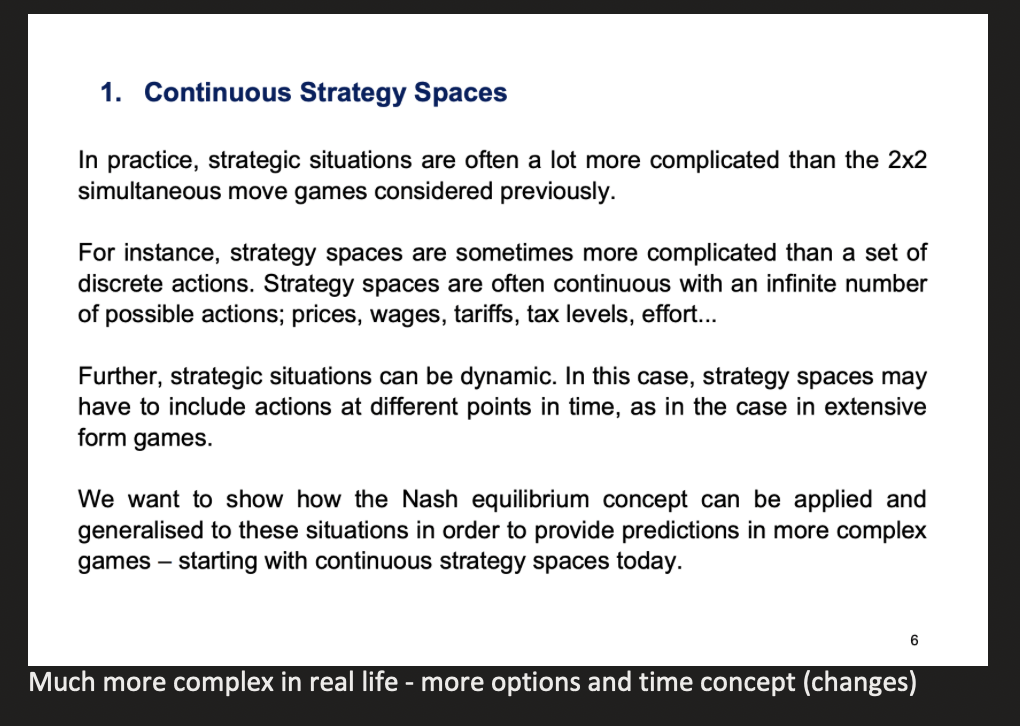 1. Continuous Strategy Spaces

In practice, strategic situations are often a lot more complicated than the 2x2 simultaneous move games considered previously.

For instance, strategy spaces are sometimes more complicated than a set of discrete actions. Strategy spaces are often continuous with an infinite number of possible actions; prices, wages, tariffs, tax levels, effort...

Further, strategic situations can be dynamic. In this case, strategy spaces may have to include actions at different points in time, as in the case in extensive form games.

We want to show how the Nash equilibrium concept can be applied and generalised to these situations in order to provide predictions in more complex games – starting with continuous strategy spaces today.

6

Much more complex in real life - more options and time concept (changes)